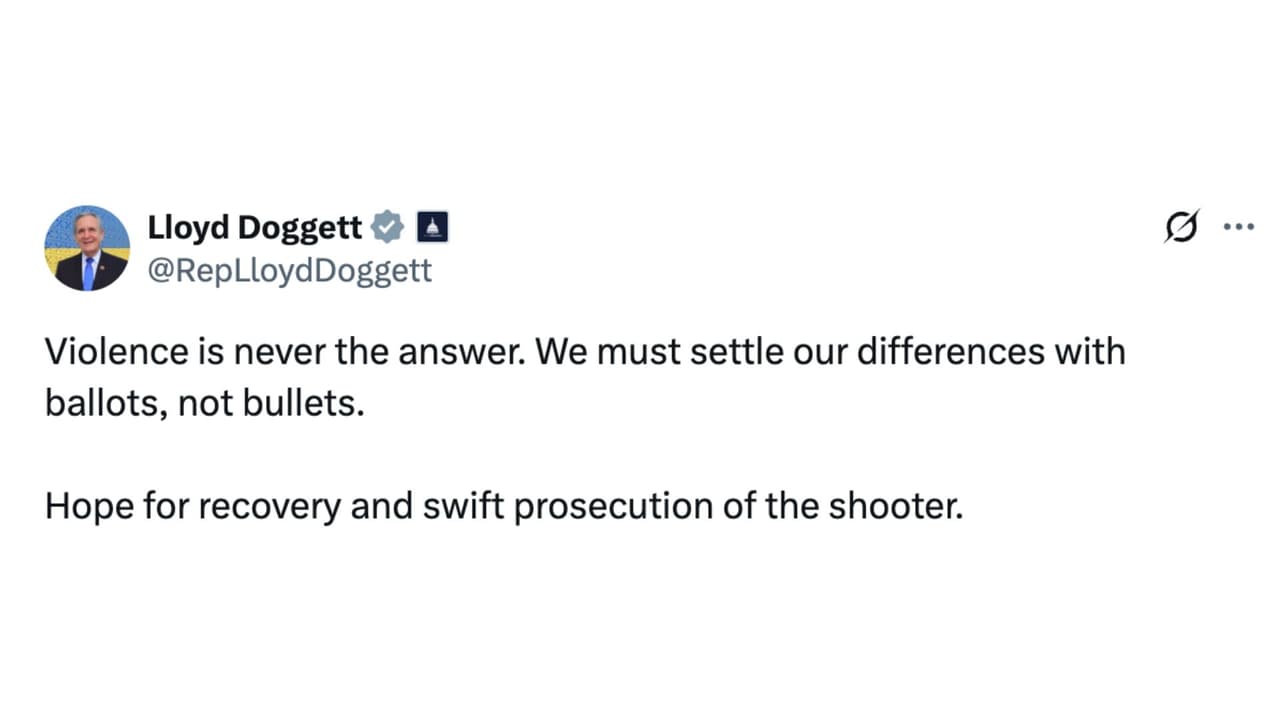 Lloyd Doggett
@RepLloydDoggett

Violence is never the answer. We must settle our differences with ballots, not bullets.

Hope for recovery and swift prosecution of the shooter.